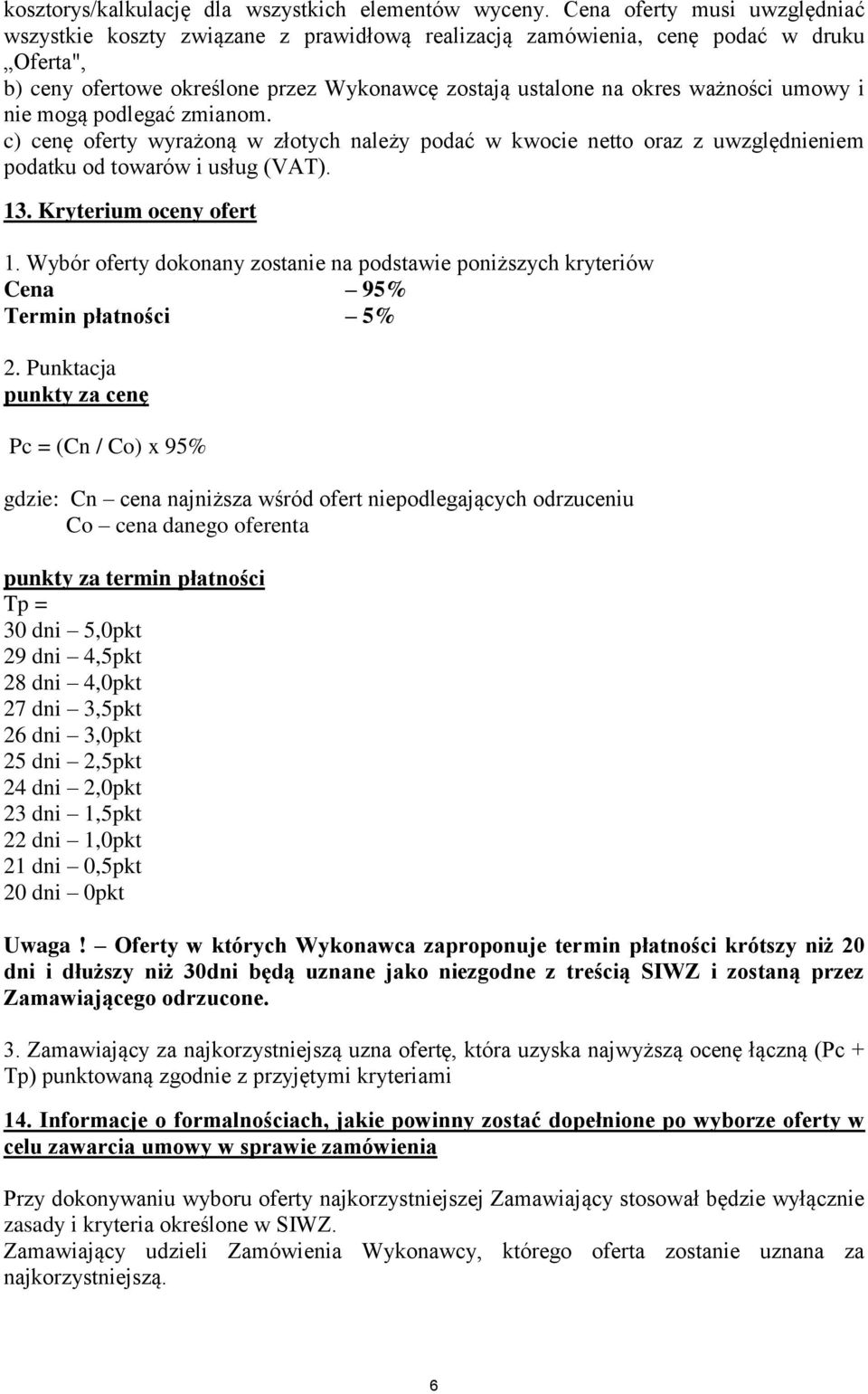 kosztorys/kalkulację dla wszystkich elementów wyceny. Cena oferty musi uwzględniać wszystkie koszty związane z prawidłową realizacją zamówienia, cenę podać w druku „Oferta",
b) ceny ofertowe określone przez Wykonawcę zostają ustalone na okres ważności umowy i nie mogą podlegać zmianom.
c) cenę oferty wyrażoną w złotych należy podać w kwocie netto oraz z uwzględnieniem podatku od towarów i usług (VAT).

13. Kryterium oceny ofert

1. Wybór oferty dokonany zostanie na podstawie poniższych kryteriów
Cena – 95%
Termin płatności – 5%

2. Punktacja
punkty za cenę

Pc = (Cn / Co) x 95%

gdzie: Cn – cena najniższa wśród ofert niepodlegających odrzuceniu
Co – cena danego oferenta

punkty za termin płatności
Tp =
30 dni – 5,0pkt
29 dni – 4,5pkt
28 dni – 4,0pkt
27 dni – 3,5pkt
26 dni – 3,0pkt
25 dni – 2,5pkt
24 dni – 2,0pkt
23 dni – 1,5pkt
22 dni – 1,0pkt
21 dni – 0,5pkt
20 dni – 0pkt

Uwaga ! – Oferty w których Wykonawca zaproponuje termin płatności krótszy niż 20 dni i dłuższy niż 30dni będą uznane jako niezgodne z treścią SIWZ i zostaną przez Zamawiającego odrzucone.

3. Zamawiający za najkorzystniejszą uzna ofertę, która uzyska najwyższą ocenę łączną (Pc + Tp) punktowaną zgodnie z przyjętymi kryteriami

14. Informacje o formalnościach, jakie powinny zostać dopełnione po wyborze oferty w celu zawarcia umowy w sprawie zamówienia

Przy dokonywaniu wyboru oferty najkorzystniejszej Zamawiający stosował będzie wyłącznie zasady i kryteria określone w SIWZ.
Zamawiający udzieli Zamówienia Wykonawcy, którego oferta zostanie uznana za najkorzystniejszą.

6